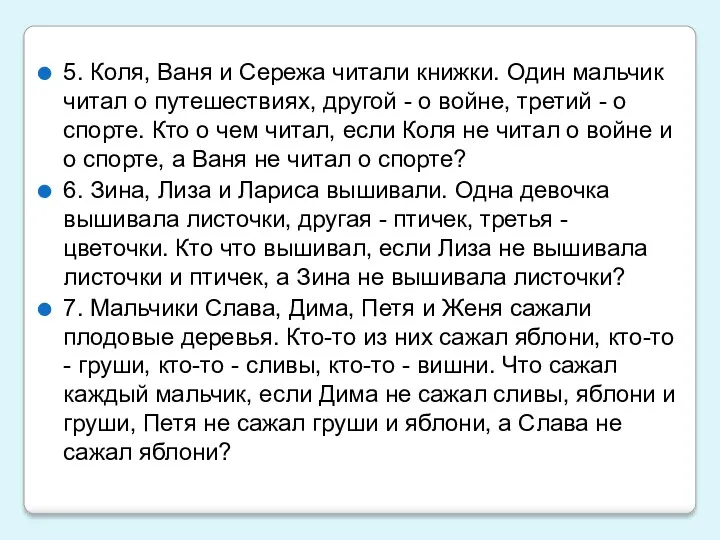 5. Коля, Ваня и Сережа читали книжки. Один мальчик читал о путешествиях, другой - о войне, третий - о спорте. Кто о чем читал, если Коля не читал о войне и о спорте, а Ваня не читал о спорте?

6. Зина, Лиза и Лариса вышивали. Одна девочка вышивала листочки, другая - птичек, третья - цветочки. Кто что вышивал, если Лиза не вышивала листочки и птичек, а Зина не вышивала листочки?

7. Мальчики Слава, Дима, Петя и Женя сажали плодовые деревья. Кто-то из них сажал яблони, кто-то - груши, кто-то - сливы, кто-то - вишни. Что сажал каждый мальчик, если Дима не сажал сливы, яблони и груши, Петя не сажал груши и яблони, а Слава не сажал яблони?